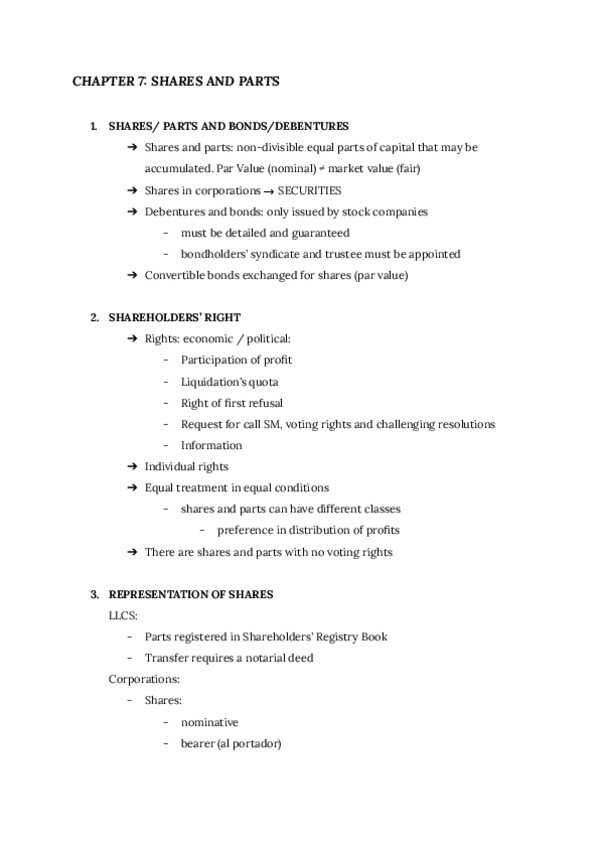 CHAPTER 7: SHARES AND PARTS

1. SHARES/ PARTS AND BONDS/DEBENTURES

➔ Shares and parts: non-divisible equal parts of capital that may be accumulated. Par Value (nominal) ≠ market value (fair)

➔ Shares in corporations → SECURITIES

➔ Debentures and bonds: only issued by stock companies

- must be detailed and guaranteed
- bondholders' syndicate and trustee must be appointed

➔ Convertible bonds exchanged for shares (par value)

2. SHAREHOLDERS' RIGHT

➔ Rights: economic / political:

- Participation of profit
- Liquidation's quota
- Right of first refusal
- Request for call SM, voting rights and challenging resolutions
- Information

➔ Individual rights

➔ Equal treatment in equal conditions

- shares and parts can have different classes
  - preference in distribution of profits

➔ There are shares and parts with no voting rights

3. REPRESENTATION OF SHARES

LLCS:

- Parts registered in Shareholders' Registry Book
- Transfer requires a notarial deed

Corporations:

- Shares:
  - nominative
  - bearer (al portador)